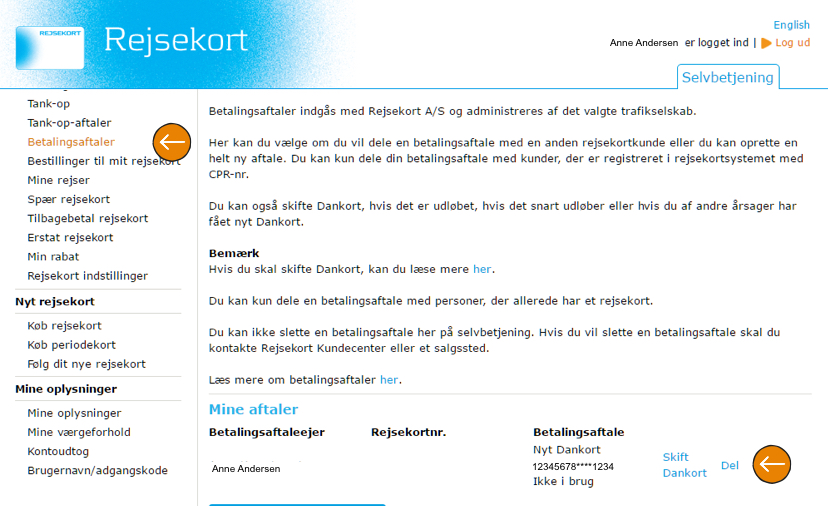 REJSEKORT

Rejsekort

English
Anne Andersen er logget ind | Log ud

Selvbetjening

Tank-op
Tank-op-aftaler
Betalingsaftaler
Bestillinger til mit rejsekort
Mine rejser
Spær rejsekort
Tilbagebetal rejsekort
Erstat rejsekort
Min rabat
Rejsekort indstillinger

Nyt rejsekort

Køb rejsekort
Køb periodekort
Følg dit nye rejsekort

Mine oplysninger

Mine oplysninger
Mine værgeforhold
Kontoudtog
Brugernavn/adgangskode

Betalingsaftaler indgås med Rejsekort A/S og administreres af det valgte trafikselskab.

Her kan du vælge om du vil dele en betalingsaftale med en anden rejsekortkunde eller du kan oprette en helt ny aftale. Du kan kun dele din betalingsaftale med kunder, der er registreret i rejsekortsystemet med CPR-nr.

Du kan også skifte Dankort, hvis det er udløbet, hvis det snart udløber eller hvis du af andre årsager har fået nyt Dankort.

Bemærk
Hvis du skal skifte Dankort, kan du læse mere her.

Du kan kun dele en betalingsaftale med personer, der allerede har et rejsekort.

Du kan ikke slette en betalingsaftale her på selvbetjening. Hvis du vil slette en betalingsaftale skal du kontakte Rejsekort Kundecenter eller et salgssted.

Læs mere om betalingsaftaler her.

Mine aftaler

| Betalingsaftaleejer | Rejsekortnr. | Betalingsaftale | | |
|---|---|---|---|---|
| Anne Andersen | | Nyt Dankort 12345678****1234 Ikke i brug | Skift Dankort | Del |